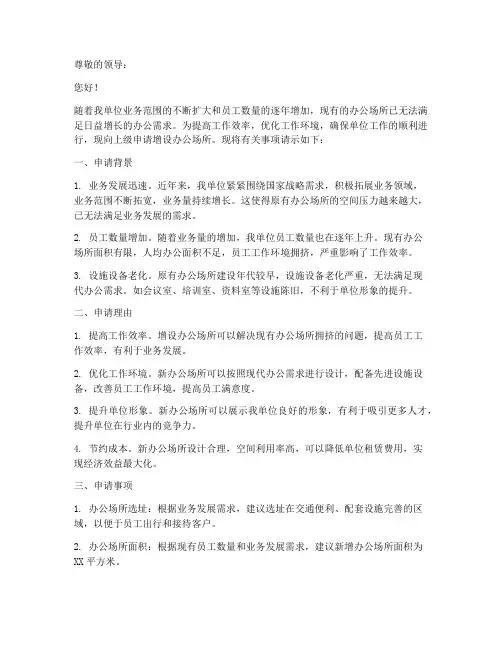 尊敬的领导：

您好！

随着我单位业务范围的不断扩大和员工数量的逐年增加，现有的办公场所已无法满足日益增长的办公需求。为提高工作效率，优化工作环境，确保单位工作的顺利进行，现向上级申请增设办公场所。现将有关事项请示如下：

一、申请背景

1. 业务发展迅速。近年来，我单位紧紧围绕国家战略需求，积极拓展业务领域，业务范围不断拓宽，业务量持续增长。这使得原有办公场所的空间压力越来越大，已无法满足业务发展的需求。

2. 员工数量增加。随着业务量的增加，我单位员工数量也在逐年上升。现有办公场所面积有限，人均办公面积不足，员工工作环境拥挤，严重影响了工作效率。

3. 设施设备老化。原有办公场所建设年代较早，设施设备老化严重，无法满足现代办公需求。如会议室、培训室、资料室等设施陈旧，不利于单位形象的提升。

二、申请理由

1. 提高工作效率。增设办公场所可以解决现有办公场所拥挤的问题，提高员工工作效率，有利于业务发展。

2. 优化工作环境。新办公场所可以按照现代办公需求进行设计，配备先进设施设备，改善员工工作环境，提高员工满意度。

3. 提升单位形象。新办公场所可以展示我单位良好的形象，有利于吸引更多人才，提升单位在行业内的竞争力。

4. 节约成本。新办公场所设计合理，空间利用率高，可以降低单位租赁费用，实现经济效益最大化。

三、申请事项

1. 办公场所选址：根据业务发展需求，建议选址在交通便利、配套设施完善的区域，以便于员工出行和接待客户。

2. 办公场所面积：根据现有员工数量和业务发展需求，建议新增办公场所面积为XX平方米。